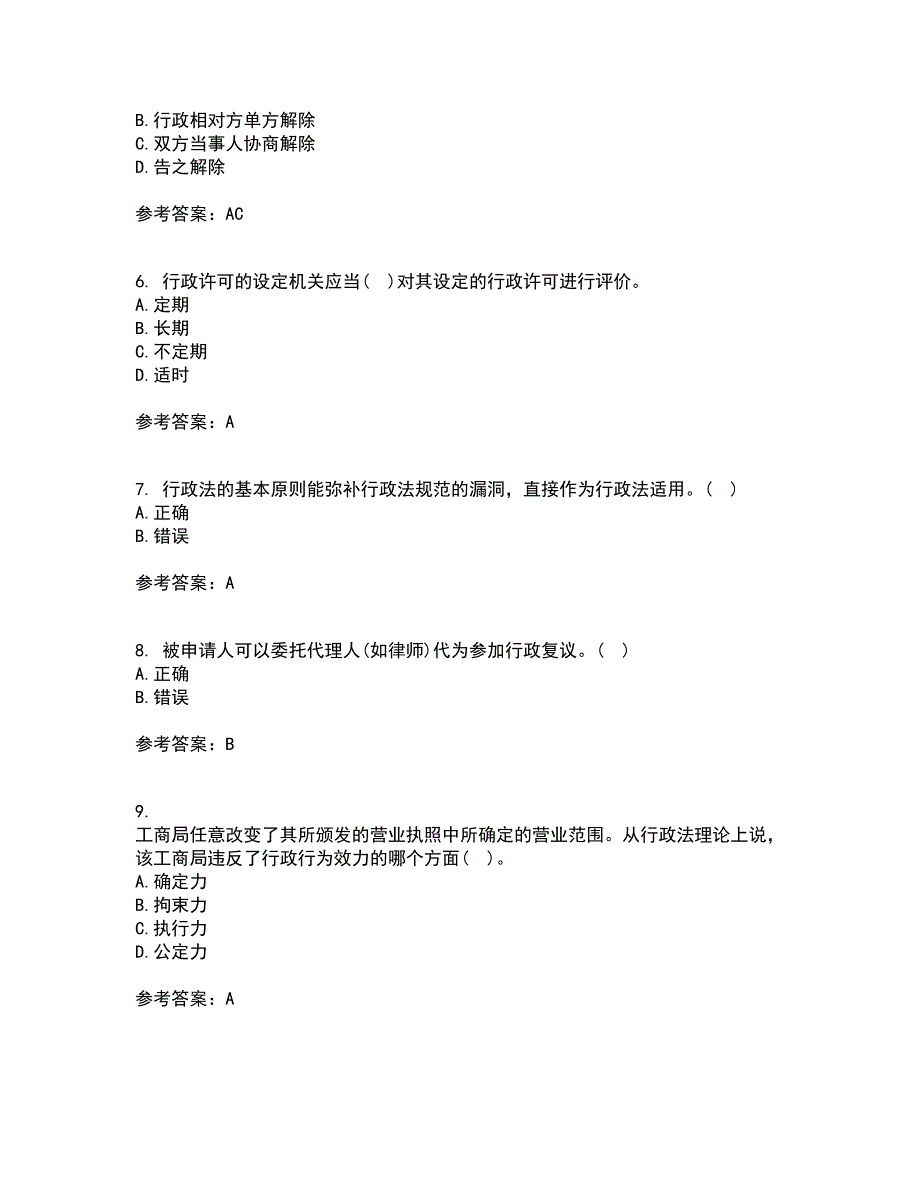 B. 行政相对方单方解除
C. 双方当事人协商解除
D. 告之解除

参考答案：AC

6. 行政许可的设定机关应当（ ）对其设定的行政许可进行评价。
A. 定期
B. 长期
C. 不定期
D. 适时

参考答案：A

7. 行政法的基本原则能弥补行政法规范的漏洞，直接作为行政法适用。（ ）
A. 正确
B. 错误

参考答案：A

8. 被申请人可以委托代理人(如律师)代为参加行政复议。（ ）
A. 正确
B. 错误

参考答案：B

9.
工商局任意改变了其所颁发的营业执照中所确定的营业范围。从行政法理论上说，该工商局违反了行政行为效力的哪个方面（ ）。
A. 确定力
B. 拘束力
C. 执行力
D. 公定力

参考答案：A